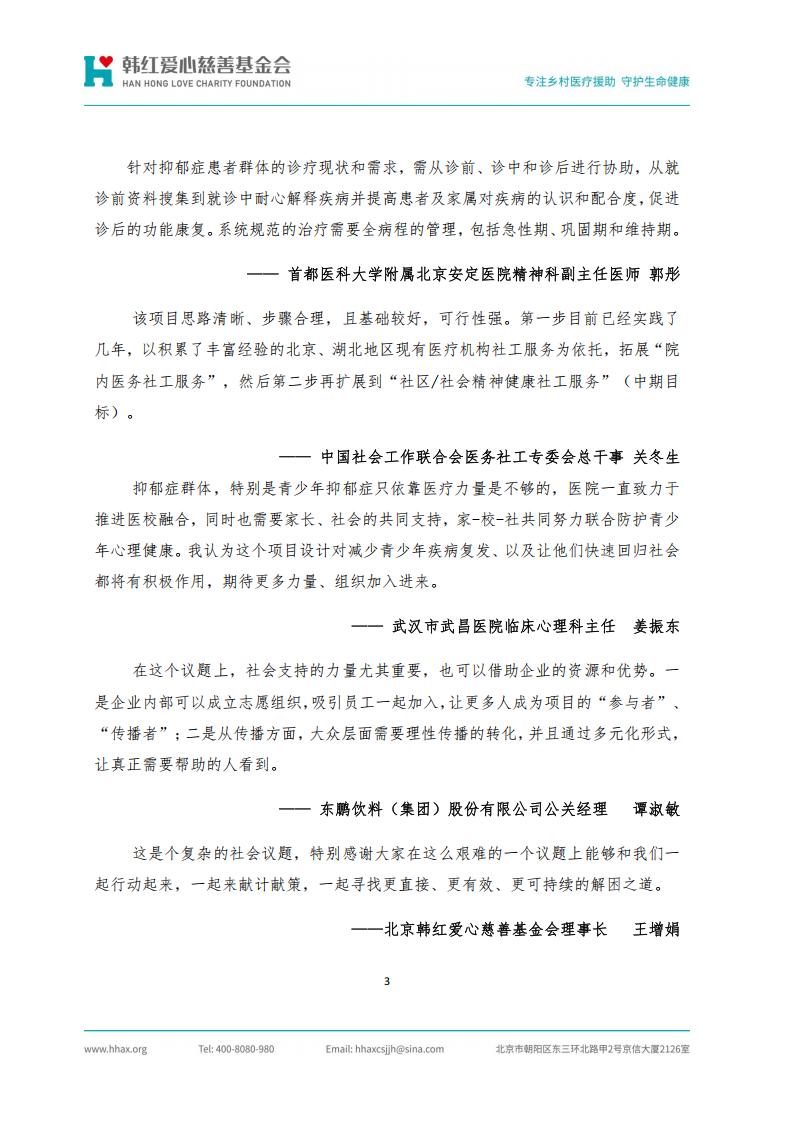 韩红爱心慈善基金会
HAN HONG LOVE CHARITY FOUNDATION

专注乡村医疗援助 守护生命健康

针对抑郁症患者群体的诊疗现状和需求，需从诊前、诊中和诊后进行协助，从就诊前资料搜集到就诊中耐心解释疾病并提高患者及家属对疾病的认识和配合度，促进诊后的功能康复。系统规范的治疗需要全病程的管理，包括急性期、巩固期和维持期。

—— 首都医科大学附属北京安定医院精神科副主任医师 郭彤

该项目思路清晰、步骤合理，且基础较好，可行性强。第一步目前已经实践了几年，以积累了丰富经验的北京、湖北地区现有医疗机构社工服务为依托，拓展“院内医务社工服务”，然后第二步再扩展到“社区/社会精神健康社工服务”（中期目标）。

—— 中国社会工作联合会医务社工专委会总干事 关冬生

抑郁症群体，特别是青少年抑郁症只依靠医疗力量是不够的，医院一直致力于推进医校融合，同时也需要家长、社会的共同支持，家-校-社共同努力联合防护青少年心理健康。我认为这个项目设计对减少青少年疾病复发、以及让他们快速回归社会都将有积极作用，期待更多力量、组织加入进来。

—— 武汉市武昌医院临床心理科主任 姜振东

在这个议题上，社会支持的力量尤其重要，也可以借助企业的资源和优势。一是企业内部可以成立志愿组织，吸引员工一起加入，让更多人成为项目的“参与者”、“传播者”；二是从传播方面，大众层面需要理性传播的转化，并且通过多元化形式，让真正需要帮助的人看到。

—— 东鹏饮料（集团）股份有限公司公关经理 谭淑敏

这是个复杂的社会议题，特别感谢大家在这么艰难的一个议题上能够和我们一起行动起来，一起来献计献策，一起寻找更直接、更有效、更可持续的解困之道。

——北京韩红爱心慈善基金会理事长 王增娟

3

www.hhax.org Tel: 400-8080-980 Email: hhaxcsjjh@sina.com 北京市朝阳区东三环北路甲2号京信大厦2126室